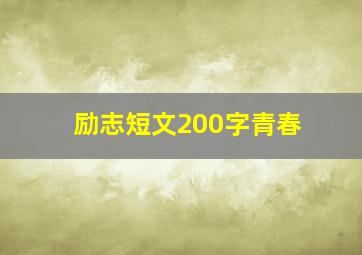 励志短文200字青春